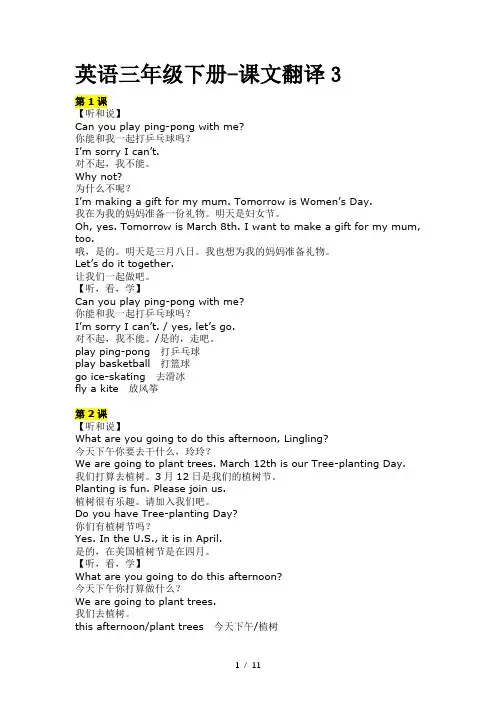 英语三年级下册-课文翻译 3

第 1 课
【听和说】
Can you play ping-pong with me?
你能和我一起打乒乓球吗？
I'm sorry I can't.
对不起，我不能。
Why not?
为什么不呢？
I'm making a gift for my mum. Tomorrow is Women's Day.
我在为我的妈妈准备一份礼物。明天是妇女节。
Oh, yes. Tomorrow is March 8th. I want to make a gift for my mum, too.
哦，是的。明天是三月八日。我也想为我的妈妈准备礼物。
Let's do it together.
让我们一起做吧。
【听，看，学】
Can you play ping-pong with me?
你能和我一起打乒乓球吗？
I'm sorry I can't. / yes, let's go.
对不起，我不能。/是的，走吧。
play ping-pong 打乒乓球
play basketball 打篮球
go ice-skating 去滑冰
fly a kite 放风筝

第 2 课
【听和说】
What are you going to do this afternoon, Lingling?
今天下午你要去干什么，玲玲？
We are going to plant trees. March 12th is our Tree-planting Day.
我们打算去植树。3 月 12 日是我们的植树节。
Planting is fun. Please join us.
植树很有乐趣。请加入我们吧。
Do you have Tree-planting Day?
你们有植树节吗？
Yes. In the U.S., it is in April.
是的，在美国植树节是在四月。
【听，看，学】
What are you going to do this afternoon?
今天下午你打算做什么？
We are going to plant trees.
我们去植树。
this afternoon/plant trees 今天下午/植树

1 / 11